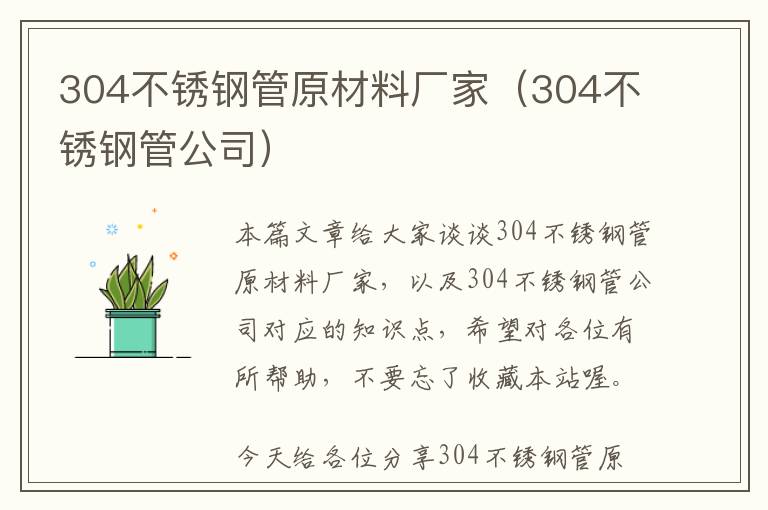 304不锈钢管原材料厂家（304不锈钢管公司）

本篇文章给大家谈谈304不锈钢管原材料厂家，以及304不锈钢管公司对应的知识点，希望对各位有所帮助，不要忘了收藏本站喔。

今天给各位分享304不锈钢管原